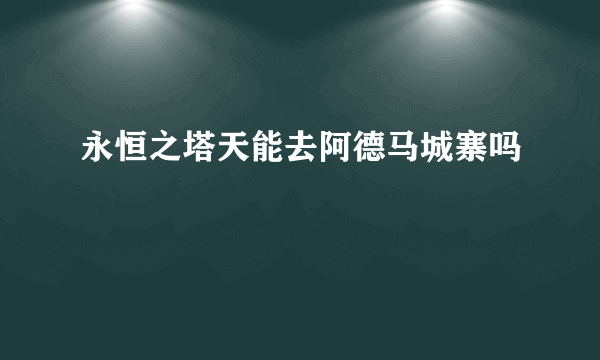 永恒之塔天能去阿德马城寨吗